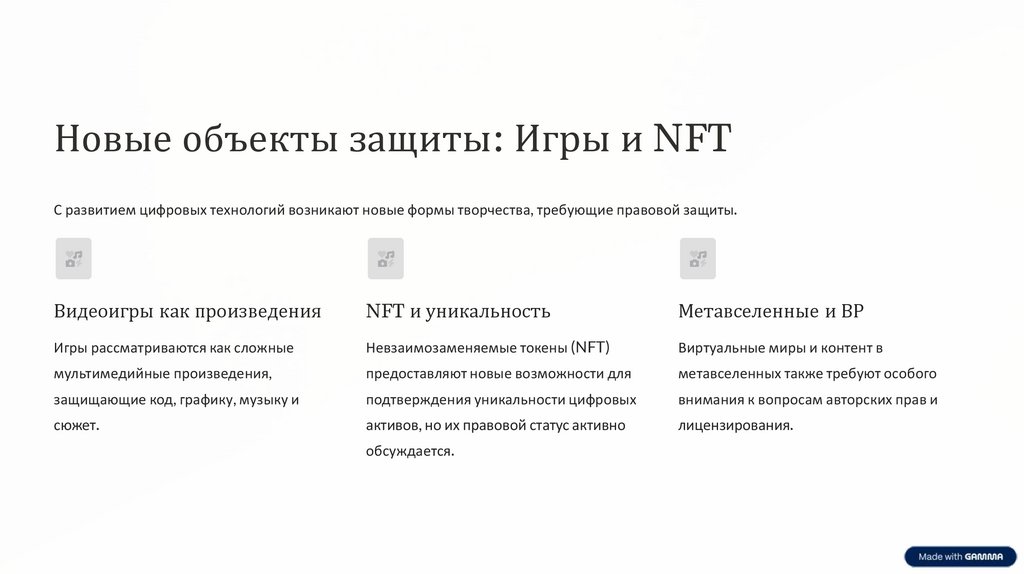 Новые объекты защиты: Игры и NFT

С развитием цифровых технологий возникают новые формы творчества, требующие правовой защиты.

Видеоигры как произведения

Игры рассматриваются как сложные мультимедийные произведения, защищающие код, графику, музыку и сюжет.

NFT и уникальность

Невзаимозаменяемые токены (NFT) предоставляют новые возможности для подтверждения уникальности цифровых активов, но их правовой статус активно обсуждается.

Метавселенные и ВР

Виртуальные миры и контент в метавселенных также требуют особого внимания к вопросам авторских прав и лицензирования.

Made with GAMMA